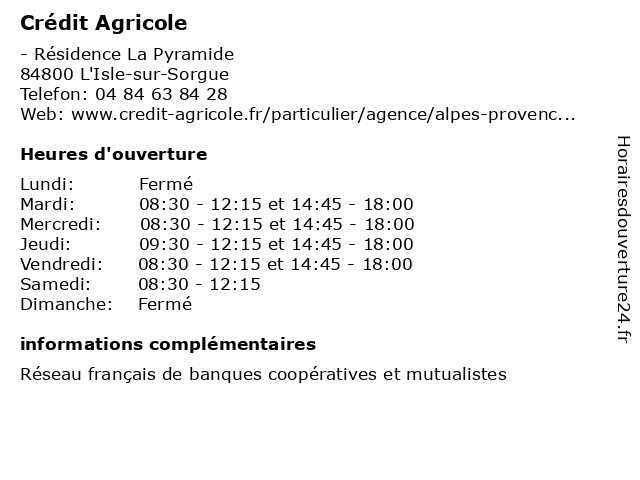 Crédit Agricole

- Résidence La Pyramide
84800 L'Isle-sur-Sorgue
Telefon: 04 84 63 84 28
Web: www.credit-agricole.fr/particulier/agence/alpes-provenc...

Heures d'ouverture

| Lundi: | Fermé |
|---|---|
| Mardi: | 08:30 - 12:15 et 14:45 - 18:00 |
| Mercredi: | 08:30 - 12:15 et 14:45 - 18:00 |
| Jeudi: | 09:30 - 12:15 et 14:45 - 18:00 |
| Vendredi: | 08:30 - 12:15 et 14:45 - 18:00 |
| Samedi: | 08:30 - 12:15 |
| Dimanche: | Fermé |

informations complémentaires

Réseau français de banques coopératives et mutualistes

Horairesdouverture24.fr